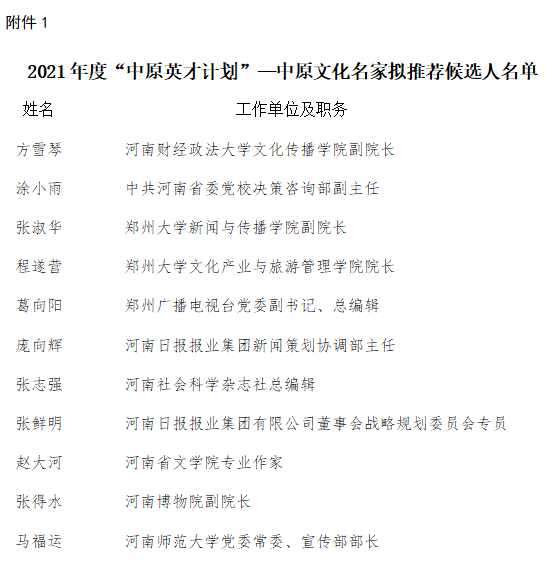 附件 1

2021 年度“中原英才计划”—中原文化名家拟推荐候选人名单

| 姓名 | 工作单位及职务 |
|---|---|
| 方雪琴 | 河南财经政法大学文化传播学院副院长 |
| 涂小雨 | 中共河南省委党校决策咨询部副主任 |
| 张淑华 | 郑州大学新闻与传播学院副院长 |
| 程遂营 | 郑州大学文化产业与旅游管理学院院长 |
| 葛向阳 | 郑州广播电视台党委副书记、总编辑 |
| 庞向辉 | 河南日报报业集团新闻策划协调部主任 |
| 张志强 | 河南社会科学杂志社总编辑 |
| 张鲜明 | 河南日报报业集团有限公司董事会战略规划委员会专员 |
| 赵大河 | 河南省文学院专业作家 |
| 张得水 | 河南博物院副院长 |
| 马福运 | 河南师范大学党委常委、宣传部部长 |